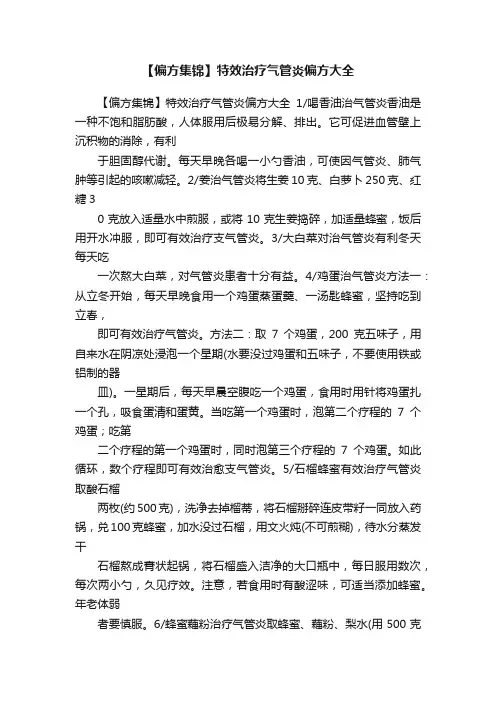 【偏方集锦】特效治疗气管炎偏方大全

【偏方集锦】特效治疗气管炎偏方大全 1/喝香油治气管炎香油是一种不饱和脂肪酸，人体服用后极易分解、排出。它可促进血管壁上沉积物的消除，有利

于胆固醇代谢。每天早晚各喝一小勺香油，可使因气管炎、肺气肿等引起的咳嗽减轻。2/姜治气管炎将生姜 10 克、白萝卜 250 克、红糖 3

0 克放入适量水中煎服，或将 10 克生姜捣碎，加适量蜂蜜，饭后用开水冲服，即可有效治疗支气管炎。3/大白菜对治气管炎有利冬天每天吃

一次熬大白菜，对气管炎患者十分有益。4/鸡蛋治气管炎方法一：从立冬开始，每天早晚食用一个鸡蛋蒸蛋羹、一汤匙蜂蜜，坚持吃到立春，

即可有效治疗气管炎。方法二：取 7 个鸡蛋，200 克五味子，用自来水在阴凉处浸泡一个星期(水要没过鸡蛋和五味子，不要使用铁或铝制的器

皿)。一星期后，每天早晨空腹吃一个鸡蛋，食用时用针将鸡蛋扎一个孔，吸食蛋清和蛋黄。当吃第一个鸡蛋时，泡第二个疗程的 7 个鸡蛋；吃第

二个疗程的第一个鸡蛋时，同时泡第三个疗程的 7 个鸡蛋。如此循环，数个疗程即可有效治愈支气管炎。5/石榴蜂蜜有效治疗气管炎取酸石榴

两枚(约 500 克)，洗净去掉榴蒂，将石榴掰碎连皮带籽一同放入药锅，兑 100 克蜂蜜，加水没过石榴，用文火炖(不可煎糊)，待水分蒸发干

石榴熬成膏状起锅，将石榴盛入洁净的大口瓶中，每日服用数次，每次两小勺，久见疗效。注意，若食用时有酸涩味，可适当添加蜂蜜。年老体弱

者要慎服。6/蜂蜜藕粉治疗气管炎取蜂蜜、藕粉、梨水(用 500 克